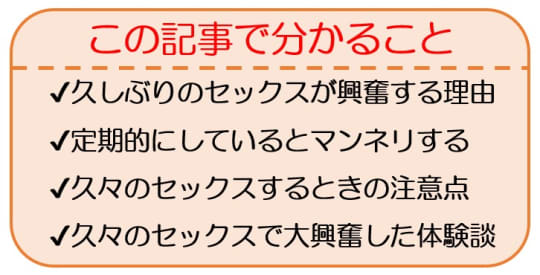 この記事で分かること

✔久しぶりのセックスが興奮する理由

✔定期的にしているとマンネリする

✔久々のセックスするときの注意点

✔久々のセックスで大興奮した体験談